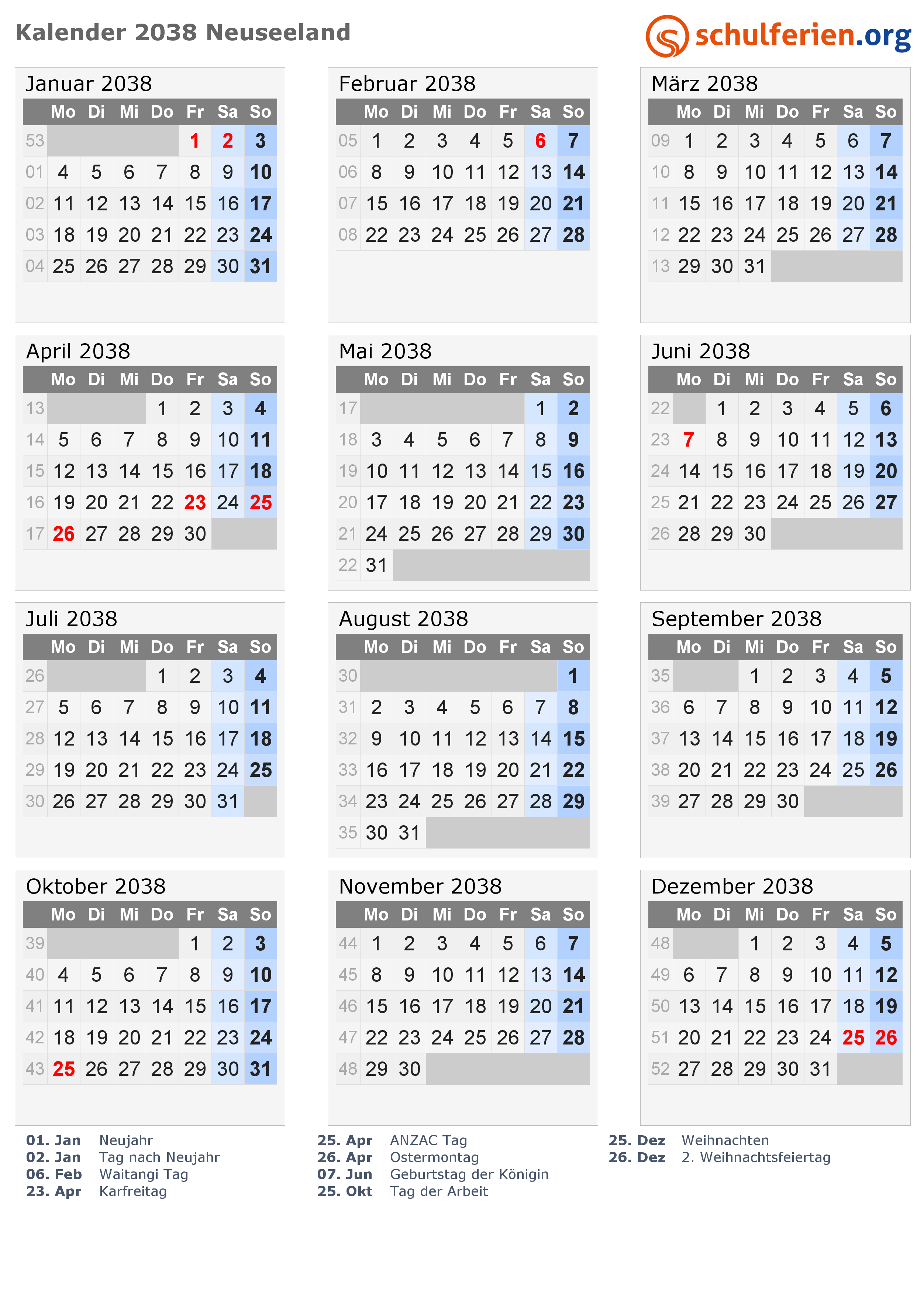 Kalender 2038 Neuseeland

schulferien.org

Januar 2038

| | Mo | Di | Mi | Do | Fr | Sa | So |
|---|---|---|---|---|---|---|---|
| 53 | | | | | 1 | 2 | 3 |
| 01 | 4 | 5 | 6 | 7 | 8 | 9 | 10 |
| 02 | 11 | 12 | 13 | 14 | 15 | 16 | 17 |
| 03 | 18 | 19 | 20 | 21 | 22 | 23 | 24 |
| 04 | 25 | 26 | 27 | 28 | 29 | 30 | 31 |

Februar 2038

| | Mo | Di | Mi | Do | Fr | Sa | So |
|---|---|---|---|---|---|---|---|
| 05 | 1 | 2 | 3 | 4 | 5 | 6 | 7 |
| 06 | 8 | 9 | 10 | 11 | 12 | 13 | 14 |
| 07 | 15 | 16 | 17 | 18 | 19 | 20 | 21 |
| 08 | 22 | 23 | 24 | 25 | 26 | 27 | 28 |

März 2038

| | Mo | Di | Mi | Do | Fr | Sa | So |
|---|---|---|---|---|---|---|---|
| 09 | 1 | 2 | 3 | 4 | 5 | 6 | 7 |
| 10 | 8 | 9 | 10 | 11 | 12 | 13 | 14 |
| 11 | 15 | 16 | 17 | 18 | 19 | 20 | 21 |
| 12 | 22 | 23 | 24 | 25 | 26 | 27 | 28 |
| 13 | 29 | 30 | 31 | | | | |

April 2038

| | Mo | Di | Mi | Do | Fr | Sa | So |
|---|---|---|---|---|---|---|---|
| 13 | | | | 1 | 2 | 3 | 4 |
| 14 | 5 | 6 | 7 | 8 | 9 | 10 | 11 |
| 15 | 12 | 13 | 14 | 15 | 16 | 17 | 18 |
| 16 | 19 | 20 | 21 | 22 | 23 | 24 | 25 |
| 17 | 26 | 27 | 28 | 29 | 30 | | |

Mai 2038

| | Mo | Di | Mi | Do | Fr | Sa | So |
|---|---|---|---|---|---|---|---|
| 17 | | | | | | 1 | 2 |
| 18 | 3 | 4 | 5 | 6 | 7 | 8 | 9 |
| 19 | 10 | 11 | 12 | 13 | 14 | 15 | 16 |
| 20 | 17 | 18 | 19 | 20 | 21 | 22 | 23 |
| 21 | 24 | 25 | 26 | 27 | 28 | 29 | 30 |
| 22 | 31 | | | | | | |

Juni 2038

| | Mo | Di | Mi | Do | Fr | Sa | So |
|---|---|---|---|---|---|---|---|
| 22 | | 1 | 2 | 3 | 4 | 5 | 6 |
| 23 | 7 | 8 | 9 | 10 | 11 | 12 | 13 |
| 24 | 14 | 15 | 16 | 17 | 18 | 19 | 20 |
| 25 | 21 | 22 | 23 | 24 | 25 | 26 | 27 |
| 26 | 28 | 29 | 30 | | | | |

Juli 2038

| | Mo | Di | Mi | Do | Fr | Sa | So |
|---|---|---|---|---|---|---|---|
| 26 | | | | 1 | 2 | 3 | 4 |
| 27 | 5 | 6 | 7 | 8 | 9 | 10 | 11 |
| 28 | 12 | 13 | 14 | 15 | 16 | 17 | 18 |
| 29 | 19 | 20 | 21 | 22 | 23 | 24 | 25 |
| 30 | 26 | 27 | 28 | 29 | 30 | 31 | |

August 2038

| | Mo | Di | Mi | Do | Fr | Sa | So |
|---|---|---|---|---|---|---|---|
| 30 | | | | | | | 1 |
| 31 | 2 | 3 | 4 | 5 | 6 | 7 | 8 |
| 32 | 9 | 10 | 11 | 12 | 13 | 14 | 15 |
| 33 | 16 | 17 | 18 | 19 | 20 | 21 | 22 |
| 34 | 23 | 24 | 25 | 26 | 27 | 28 | 29 |
| 35 | 30 | 31 | | | | | |

September 2038

| | Mo | Di | Mi | Do | Fr | Sa | So |
|---|---|---|---|---|---|---|---|
| 35 | | | 1 | 2 | 3 | 4 | 5 |
| 36 | 6 | 7 | 8 | 9 | 10 | 11 | 12 |
| 37 | 13 | 14 | 15 | 16 | 17 | 18 | 19 |
| 38 | 20 | 21 | 22 | 23 | 24 | 25 | 26 |
| 39 | 27 | 28 | 29 | 30 | | | |

Oktober 2038

| | Mo | Di | Mi | Do | Fr | Sa | So |
|---|---|---|---|---|---|---|---|
| 39 | | | | | 1 | 2 | 3 |
| 40 | 4 | 5 | 6 | 7 | 8 | 9 | 10 |
| 41 | 11 | 12 | 13 | 14 | 15 | 16 | 17 |
| 42 | 18 | 19 | 20 | 21 | 22 | 23 | 24 |
| 43 | 25 | 26 | 27 | 28 | 29 | 30 | 31 |

November 2038

| | Mo | Di | Mi | Do | Fr | Sa | So |
|---|---|---|---|---|---|---|---|
| 44 | 1 | 2 | 3 | 4 | 5 | 6 | 7 |
| 45 | 8 | 9 | 10 | 11 | 12 | 13 | 14 |
| 46 | 15 | 16 | 17 | 18 | 19 | 20 | 21 |
| 47 | 22 | 23 | 24 | 25 | 26 | 27 | 28 |
| 48 | 29 | 30 | | | | | |

Dezember 2038

| | Mo | Di | Mi | Do | Fr | Sa | So |
|---|---|---|---|---|---|---|---|
| 48 | | | 1 | 2 | 3 | 4 | 5 |
| 49 | 6 | 7 | 8 | 9 | 10 | 11 | 12 |
| 50 | 13 | 14 | 15 | 16 | 17 | 18 | 19 |
| 51 | 20 | 21 | 22 | 23 | 24 | 25 | 26 |
| 52 | 27 | 28 | 29 | 30 | 31 | | |

01. Jan Neujahr
02. Jan Tag nach Neujahr
06. Feb Waitangi Tag
23. Apr Karfreitag

25. Apr ANZAC Tag
26. Apr Ostermontag
07. Jun Geburtstag der Königin
25. Okt Tag der Arbeit

25. Dez Weihnachten
26. Dez 2. Weihnachtsfeiertag